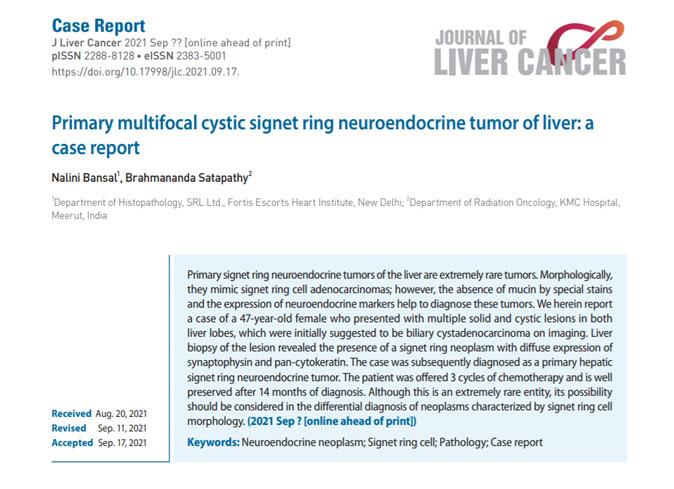 Case Report
J Liver Cancer 2021 Sep ?? [online ahead of print]
pISSN 2288-8128 • eISSN 2383-5001
https://doi.org/10.17998/jlc.2021.09.17.

JOURNAL OF
LIVER CANCER

Primary multifocal cystic signet ring neuroendocrine tumor of liver: a case report

Nalini Bansal$^1$, Brahmananda Satapathy$^2$

$^1$Department of Histopathology, SRL Ltd., Fortis Escorts Heart Institute, New Delhi; $^2$Department of Radiation Oncology, KMC Hospital, Meerut, India

Primary signet ring neuroendocrine tumors of the liver are extremely rare tumors. Morphologically, they mimic signet ring cell adenocarcinomas; however, the absence of mucin by special stains and the expression of neuroendocrine markers help to diagnose these tumors. We herein report a case of a 47-year-old female who presented with multiple solid and cystic lesions in both liver lobes, which were initially suggested to be biliary cystadenocarcinoma on imaging. Liver biopsy of the lesion revealed the presence of a signet ring neoplasm with diffuse expression of synaptophysin and pan-cytokeratin. The case was subsequently diagnosed as a primary hepatic signet ring neuroendocrine tumor. The patient was offered 3 cycles of chemotherapy and is well preserved after 14 months of diagnosis. Although this is an extremely rare entity, its possibility should be considered in the differential diagnosis of neoplasms characterized by signet ring cell morphology. (2021 Sep ? [online ahead of print])

Keywords: Neuroendocrine neoplasm; Signet ring cell; Pathology; Case report

Received Aug. 20, 2021
Revised Sep. 11, 2021
Accepted Sep. 17, 2021